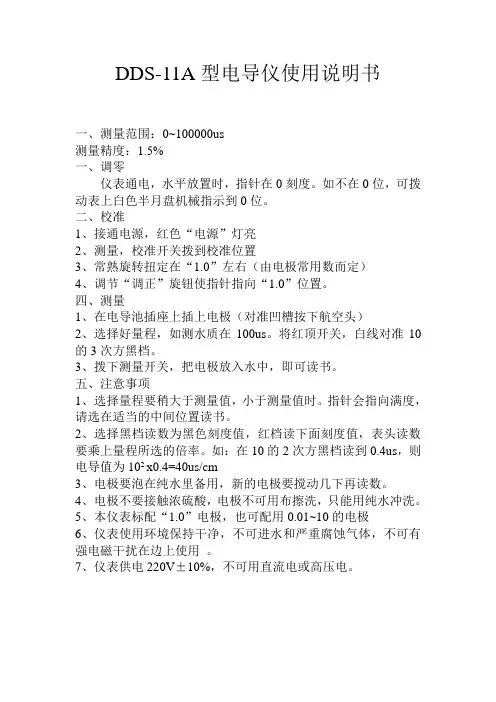 DDS-11A 型电导仪使用说明书

一、测量范围：0~100000us
测量精度：1.5%
一、调零
仪表通电，水平放置时，指针在 0 刻度。如不在 0 位，可拨动表上白色半月盘机械指示到 0 位。
二、校准
1、接通电源，红色“电源”灯亮
2、测量，校准开关拨到校准位置
3、常熟旋转扭定在“1.0”左右（由电极常用数而定）
4、调节“调正”旋钮使指针指向“1.0”位置。
四、测量
1、在电导池插座上插上电极（对准凹槽按下航空头）
2、选择好量程，如测水质在 100us。将红顶开关，白线对准 10 的 3 次方黑档。
3、拨下测量开关，把电极放入水中，即可读书。
五、注意事项
1、选择量程要稍大于测量值，小于测量值时。指针会指向满度，请选在适当的中间位置读书。
2、选择黑档读数为黑色刻度值，红档读下面刻度值，表头读数要乘上量程所选的倍率。如：在 10 的 2 次方黑档读到 0.4us，则电导值为 $10^2$x0.4=40us/cm
3、电极要泡在纯水里备用，新的电极要搅动几下再读数。
4、电极不要接触浓硫酸，电极不可用布擦洗，只能用纯水冲洗。
5、本仪表标配“1.0”电极，也可配用 0.01~10 的电极
6、仪表使用环境保持干净，不可进水和严重腐蚀气体，不可有强电磁干扰在边上使用 。
7、仪表供电 220V±10%，不可用直流电或高压电。